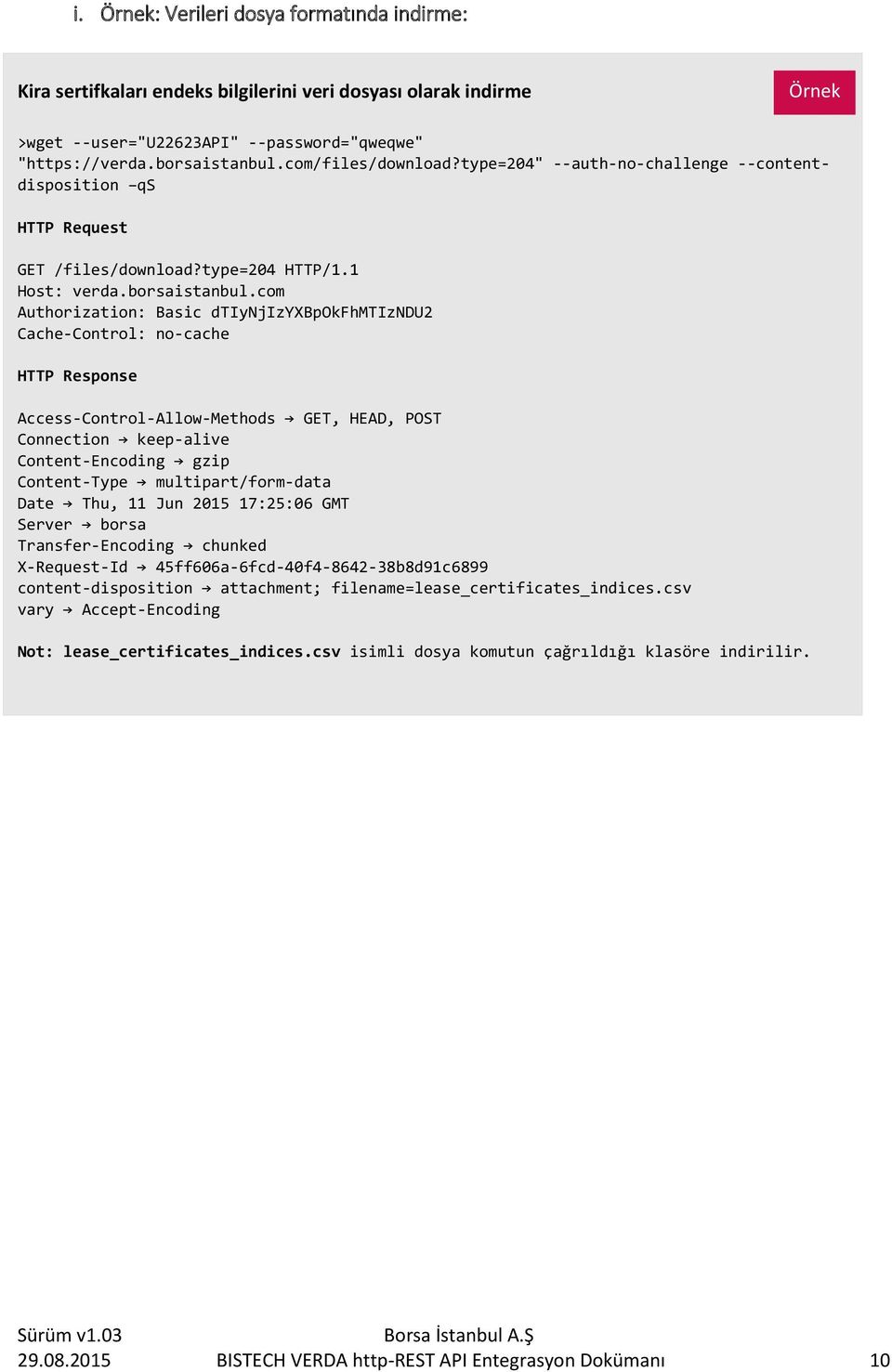 i. Örnek: Verileri dosya formatında indirme:

Kira sertifkaları endeks bilgilerini veri dosyası olarak indirme

Örnek

>wget --user="U22623API" --password="qweqwe" "https://verda.borsaistanbul.com/files/download?type=204" --auth-no-challenge --content-disposition –qS

HTTP Request

GET /files/download?type=204 HTTP/1.1
Host: verda.borsaistanbul.com
Authorization: Basic dTIyNjIzYXBpOkFhMTIzNDU2
Cache-Control: no-cache

HTTP Response

Access-Control-Allow-Methods → GET, HEAD, POST
Connection → keep-alive
Content-Encoding → gzip
Content-Type → multipart/form-data
Date → Thu, 11 Jun 2015 17:25:06 GMT
Server → borsa
Transfer-Encoding → chunked
X-Request-Id → 45ff606a-6fcd-40f4-8642-38b8d91c6899
content-disposition → attachment; filename=lease_certificates_indices.csv
vary → Accept-Encoding

Not: lease_certificates_indices.csv isimli dosya komutun çağrıldığı klasöre indirilir.

Sürüm v1.03
29.08.2015
Borsa İstanbul A.Ş
BISTECH VERDA http-REST API Entegrasyon Dokümanı
10